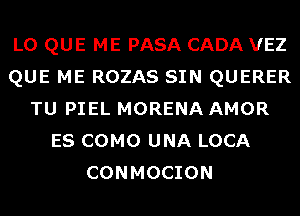 LO QUE ME PASA CADA VEZ
QUE ME ROZAS SIN QUERER
TU PIEL MORENA AMOR
ES COMO UNA LOCA
CONMOCION